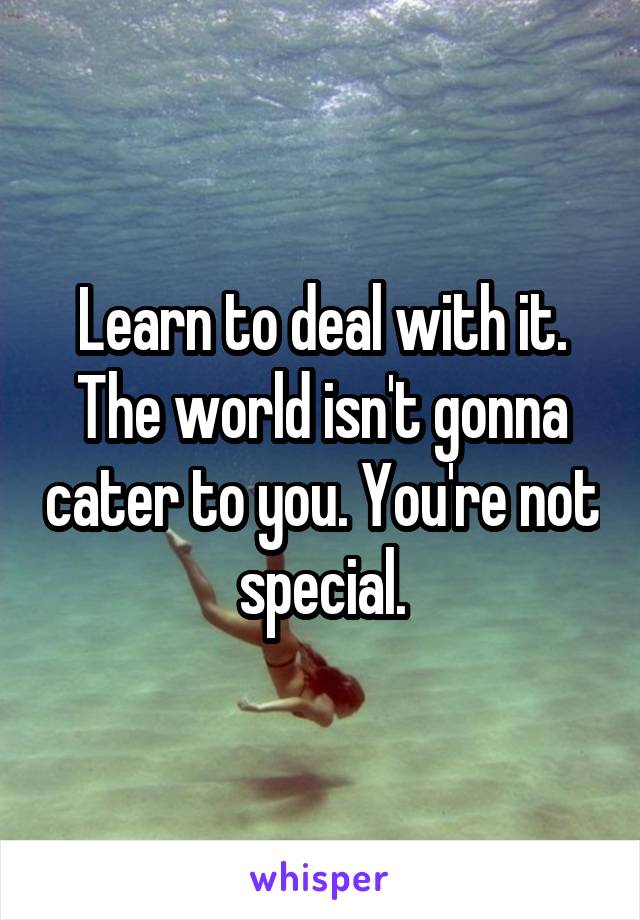 Learn to deal with it. The world isn't gonna cater to you. You're not special.

whisper